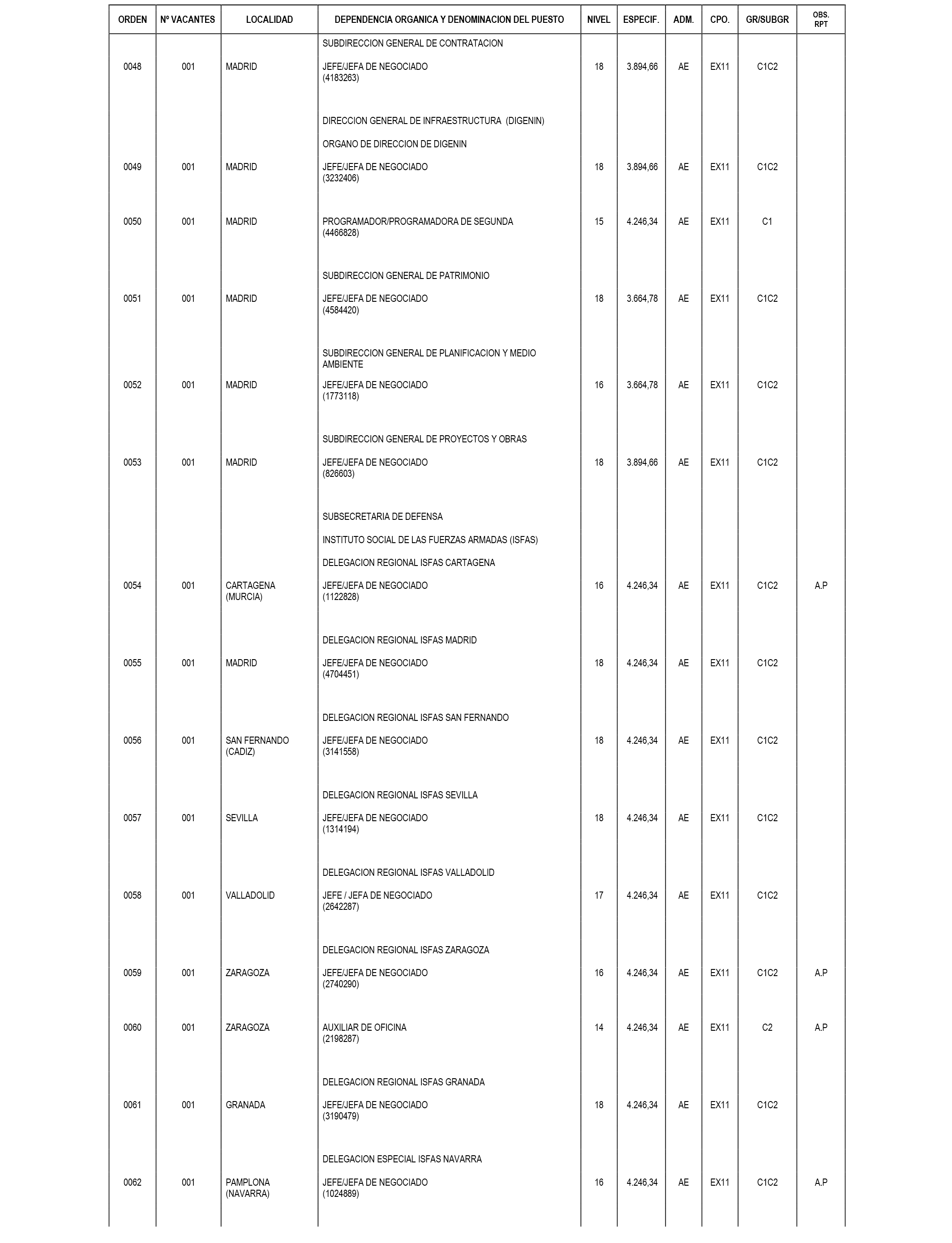 | ORDEN | Nº VACANTES | LOCALIDAD | DEPENDENCIA ORGANICA Y DENOMINACION DEL PUESTO | NIVEL | ESPECIF. | ADM. | CPO. | GR/SUBGR | OBS. RPT |
|---|---|---|---|---|---|---|---|---|---|
| | | | SUBDIRECCION GENERAL DE CONTRATACION | | | | | | |
| 0048 | 001 | MADRID | JEFE/JEFA DE NEGOCIADO (4183263) | 18 | 3.894,66 | AE | EX11 | C1C2 | |
| | | | DIRECCION GENERAL DE INFRAESTRUCTURA (DIGENIN) | | | | | | |
| | | | ORGANO DE DIRECCION DE DIGENIN | | | | | | |
| 0049 | 001 | MADRID | JEFE/JEFA DE NEGOCIADO (3232406) | 18 | 3.894,66 | AE | EX11 | C1C2 | |
| 0050 | 001 | MADRID | PROGRAMADOR/PROGRAMADORA DE SEGUNDA (4466828) | 15 | 4.246,34 | AE | EX11 | C1 | |
| | | | SUBDIRECCION GENERAL DE PATRIMONIO | | | | | | |
| 0051 | 001 | MADRID | JEFE/JEFA DE NEGOCIADO (4584420) | 18 | 3.664,78 | AE | EX11 | C1C2 | |
| | | | SUBDIRECCION GENERAL DE PLANIFICACION Y MEDIO AMBIENTE | | | | | | |
| 0052 | 001 | MADRID | JEFE/JEFA DE NEGOCIADO (1773118) | 16 | 3.664,78 | AE | EX11 | C1C2 | |
| | | | SUBDIRECCION GENERAL DE PROYECTOS Y OBRAS | | | | | | |
| 0053 | 001 | MADRID | JEFE/JEFA DE NEGOCIADO (826603) | 18 | 3.894,66 | AE | EX11 | C1C2 | |
| | | | SUBSECRETARIA DE DEFENSA | | | | | | |
| | | | INSTITUTO SOCIAL DE LAS FUERZAS ARMADAS (ISFAS) | | | | | | |
| | | | DELEGACION REGIONAL ISFAS CARTAGENA | | | | | | |
| 0054 | 001 | CARTAGENA (MURCIA) | JEFE/JEFA DE NEGOCIADO (1122828) | 16 | 4.246,34 | AE | EX11 | C1C2 | A.P |
| | | | DELEGACION REGIONAL ISFAS MADRID | | | | | | |
| 0055 | 001 | MADRID | JEFE/JEFA DE NEGOCIADO (4704451) | 18 | 4.246,34 | AE | EX11 | C1C2 | |
| | | | DELEGACION REGIONAL ISFAS SAN FERNANDO | | | | | | |
| 0056 | 001 | SAN FERNANDO (CADIZ) | JEFE/JEFA DE NEGOCIADO (3141558) | 18 | 4.246,34 | AE | EX11 | C1C2 | |
| | | | DELEGACION REGIONAL ISFAS SEVILLA | | | | | | |
| 0057 | 001 | SEVILLA | JEFE/JEFA DE NEGOCIADO (1314194) | 18 | 4.246,34 | AE | EX11 | C1C2 | |
| | | | DELEGACION REGIONAL ISFAS VALLADOLID | | | | | | |
| 0058 | 001 | VALLADOLID | JEFE / JEFA DE NEGOCIADO (2642287) | 17 | 4.246,34 | AE | EX11 | C1C2 | |
| | | | DELEGACION REGIONAL ISFAS ZARAGOZA | | | | | | |
| 0059 | 001 | ZARAGOZA | JEFE/JEFA DE NEGOCIADO (2740290) | 16 | 4.246,34 | AE | EX11 | C1C2 | A.P |
| 0060 | 001 | ZARAGOZA | AUXILIAR DE OFICINA (2198287) | 14 | 4.246,34 | AE | EX11 | C2 | A.P |
| | | | DELEGACION REGIONAL ISFAS GRANADA | | | | | | |
| 0061 | 001 | GRANADA | JEFE/JEFA DE NEGOCIADO (3190479) | 18 | 4.246,34 | AE | EX11 | C1C2 | |
| | | | DELEGACION ESPECIAL ISFAS NAVARRA | | | | | | |
| 0062 | 001 | PAMPLONA (NAVARRA) | JEFE/JEFA DE NEGOCIADO (1024889) | 16 | 4.246,34 | AE | EX11 | C1C2 | A.P |